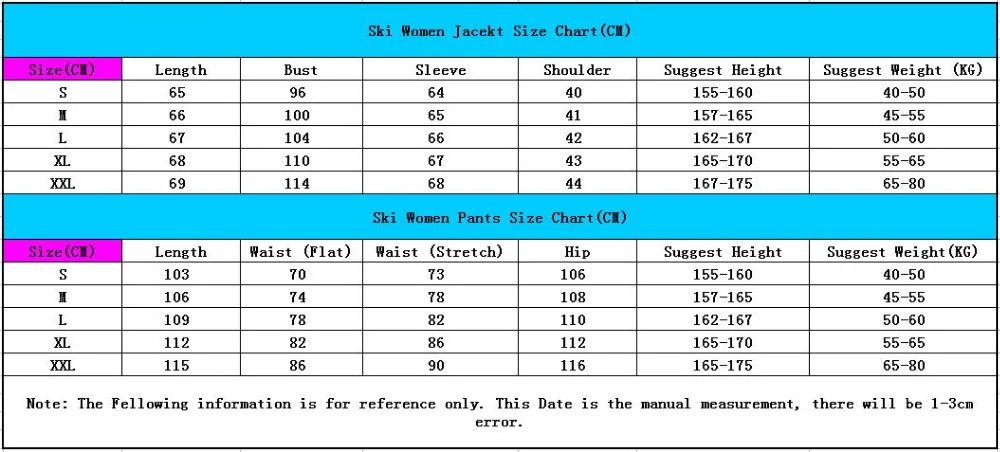 Ski Women Jacekt Size Chart(CM)

| Size(CM) | Length | Bust | Sleeve | Shoulder | Suggest Height | Suggest Weight (KG) |
|---|---|---|---|---|---|---|
| S | 65 | 96 | 64 | 40 | 155-160 | 40-50 |
| M | 66 | 100 | 65 | 41 | 157-165 | 45-55 |
| L | 67 | 104 | 66 | 42 | 162-167 | 50-60 |
| XL | 68 | 110 | 67 | 43 | 165-170 | 55-65 |
| XXL | 69 | 114 | 68 | 44 | 167-175 | 65-80 |

Ski Women Pants Size Chart(CM)

| Size(CM) | Length | Waist (Flat) | Waist (Stretch) | Hip | Suggest Height | Suggest Weight(KG) |
|---|---|---|---|---|---|---|
| S | 103 | 70 | 73 | 106 | 155-160 | 40-50 |
| M | 106 | 74 | 78 | 108 | 157-165 | 45-55 |
| L | 109 | 78 | 82 | 110 | 162-167 | 50-60 |
| XL | 112 | 82 | 86 | 112 | 165-170 | 55-65 |
| XXL | 115 | 86 | 90 | 116 | 165-175 | 65-80 |

Note: The Fellowing information is for reference only. This Date is the manual measurement, there will be 1-3cm error.